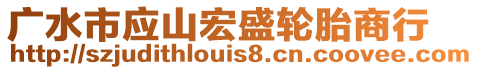 广水市应山宏盛轮胎商行
http://szjudithlouis8.cn.coovee.com